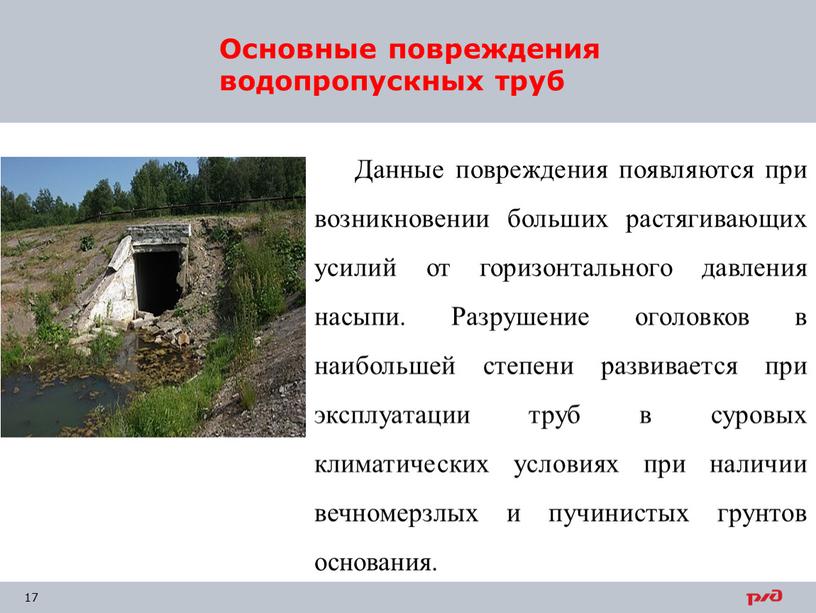 Основные повреждения водопропускных труб

Данные повреждения появляются при возникновении больших растягивающих усилий от горизонтального давления насыпи. Разрушение оголовков в наибольшей степени развивается при эксплуатации труб в суровых климатических условиях при наличии вечномерзлых и пучинистых грунтов основания.

17

РЖД